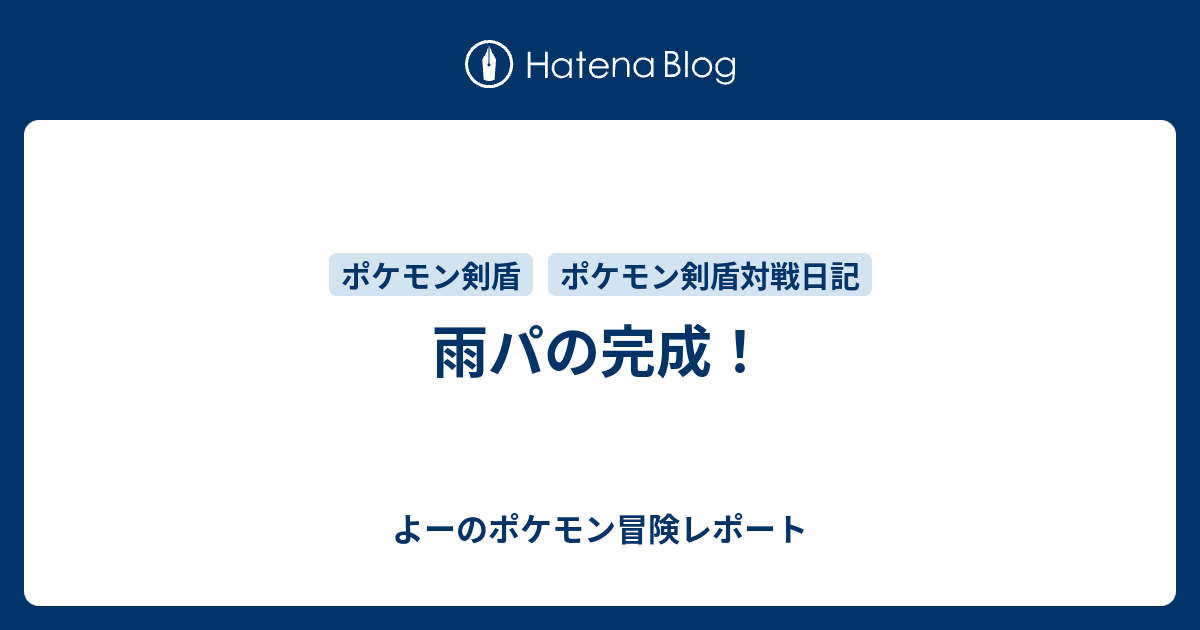 Hatena Blog

ポケモン剣盾 ポケモン剣盾対戦日記

雨パの完成！

よーのポケモン冒険レポート